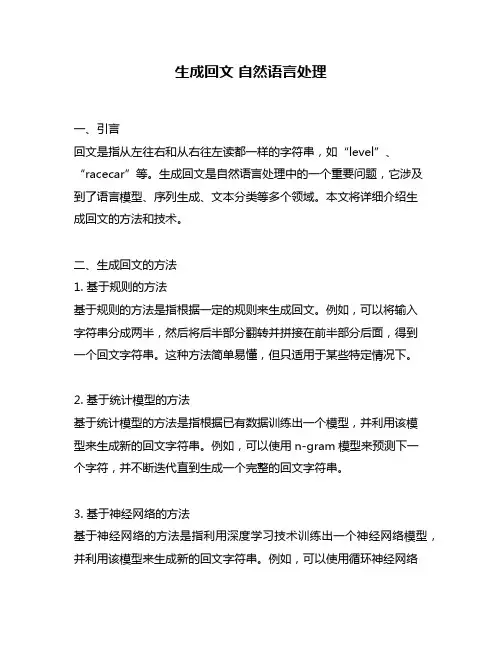 生成回文 自然语言处理

一、引言
回文是指从左往右和从右往左读都一样的字符串，如“level”、“racecar”等。生成回文是自然语言处理中的一个重要问题，它涉及到了语言模型、序列生成、文本分类等多个领域。本文将详细介绍生成回文的方法和技术。

二、生成回文的方法
1. 基于规则的方法
基于规则的方法是指根据一定的规则来生成回文。例如，可以将输入字符串分成两半，然后将后半部分翻转并拼接在前半部分后面，得到一个回文字符串。这种方法简单易懂，但只适用于某些特定情况下。

2. 基于统计模型的方法
基于统计模型的方法是指根据已有数据训练出一个模型，并利用该模型来生成新的回文字符串。例如，可以使用 n-gram 模型来预测下一个字符，并不断迭代直到生成一个完整的回文字符串。

3. 基于神经网络的方法
基于神经网络的方法是指利用深度学习技术训练出一个神经网络模型，并利用该模型来生成新的回文字符串。例如，可以使用循环神经网络